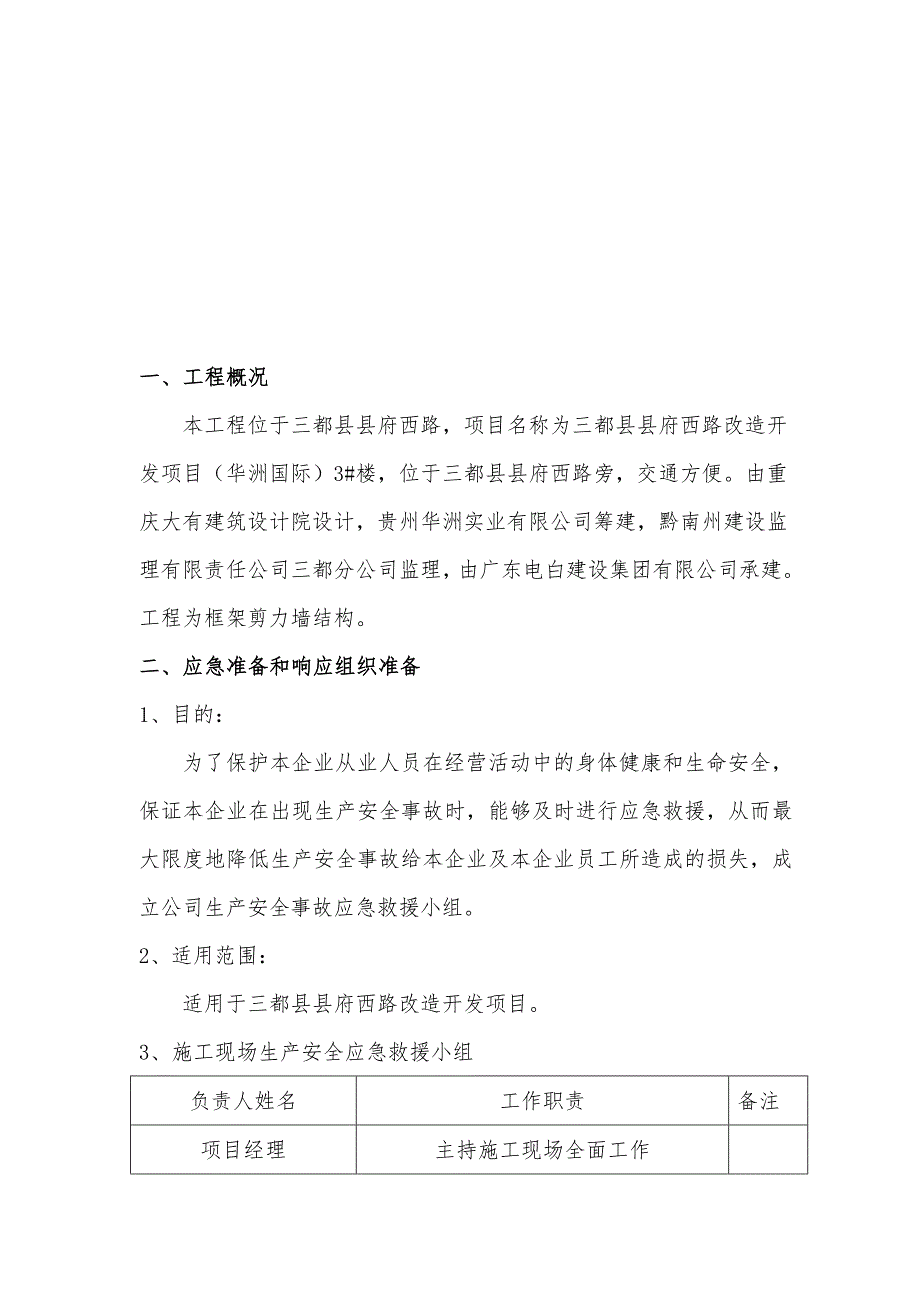 一、工程概况

本工程位于三都县县府西路，项目名称为三都县县府西路改造开发项目（华洲国际）3#楼，位于三都县县府西路旁，交通方便。由重庆大有建筑设计院设计，贵州华洲实业有限公司筹建，黔南州建设监理有限责任公司三都分公司监理，由广东电白建设集团有限公司承建。工程为框架剪力墙结构。

二、应急准备和响应组织准备

1、目的：

为了保护本企业从业人员在经营活动中的身体健康和生命安全，保证本企业在出现生产安全事故时，能够及时进行应急救援，从而最大限度地降低生产安全事故给本企业及本企业员工所造成的损失，成立公司生产安全事故应急救援小组。

2、适用范围：

适用于三都县县府西路改造开发项目。

3、施工现场生产安全应急救援小组

| 负责人姓名 | 工作职责 | 备注 |
|---|---|---|
| 项目经理 | 主持施工现场全面工作 | |